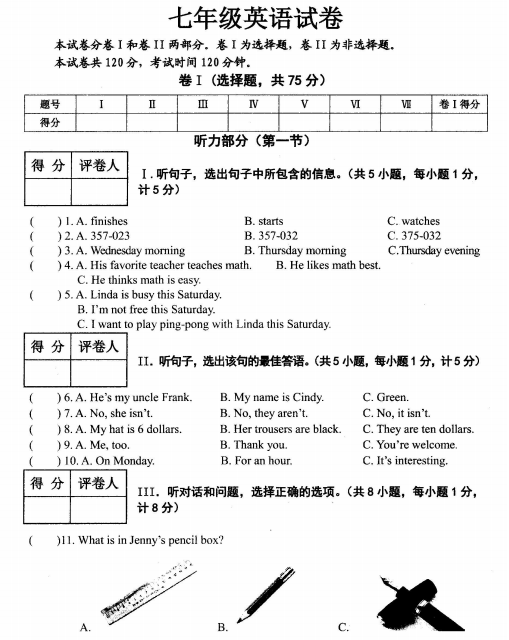 七年级英语试卷

本试卷分卷 I 和卷 II 两部分。卷 I 为选择题，卷 II 为非选择题。
本试卷共 120 分，考试时间 120 分钟。

卷 I（选择题，共 75 分）

| 题号 | I | II | III | IV | V | VI | VII | 卷 I 得分 |
|---|---|---|---|---|---|---|---|---|
| 得分 | | | | | | | | |

听力部分（第一节）

| 得 分 | 评卷人 |
|---|---|
| | |

I. 听句子，选出句子中所包含的信息。（共 5 小题，每小题 1 分，计 5 分）

( ) 1. A. finishes B. starts C. watches
( ) 2. A. 357-023 B. 357-032 C. 375-032
( ) 3. A. Wednesday morning B. Thursday morning C.Thursday evening
( ) 4. A. His favorite teacher teaches math. B. He likes math best. C. He thinks math is easy.
( ) 5. A. Linda is busy this Saturday. B. I'm not free this Saturday. C. I want to play ping-pong with Linda this Saturday.

| 得 分 | 评卷人 |
|---|---|
| | |

II. 听句子，选出该句的最佳答语。（共 5 小题，每小题 1 分，计 5 分）

( ) 6. A. He's my uncle Frank. B. My name is Cindy. C. Green.
( ) 7. A. No, she isn't. B. No, they aren't. C. No, it isn't.
( ) 8. A. My hat is 6 dollars. B. Her trousers are black. C. They are ten dollars.
( ) 9. A. Me, too. B. Thank you. C. You're welcome.
( ) 10. A. On Monday. B. For an hour. C. It's interesting.

| 得 分 | 评卷人 |
|---|---|
| | |

III. 听对话和问题，选择正确的选项。（共 8 小题，每小题 1 分，计 8 分）

( )11. What is in Jenny's pencil box?

A. B. C.